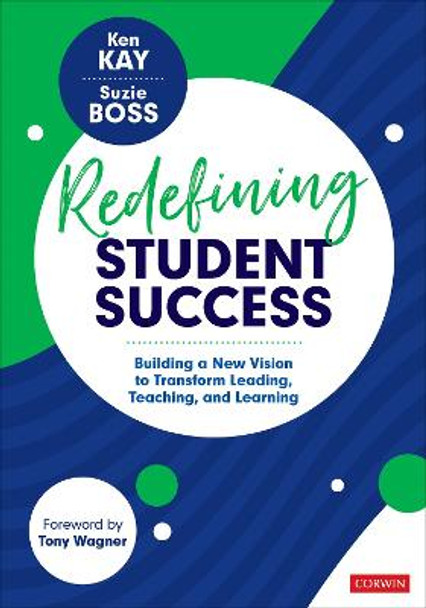 Ken
KAY
Suzie
BOSS

Redefining
STUDENT
SUCCESS

Building a New Vision to Transform Leading, Teaching, and Learning

Foreword by
Tony Wagner

CORWIN